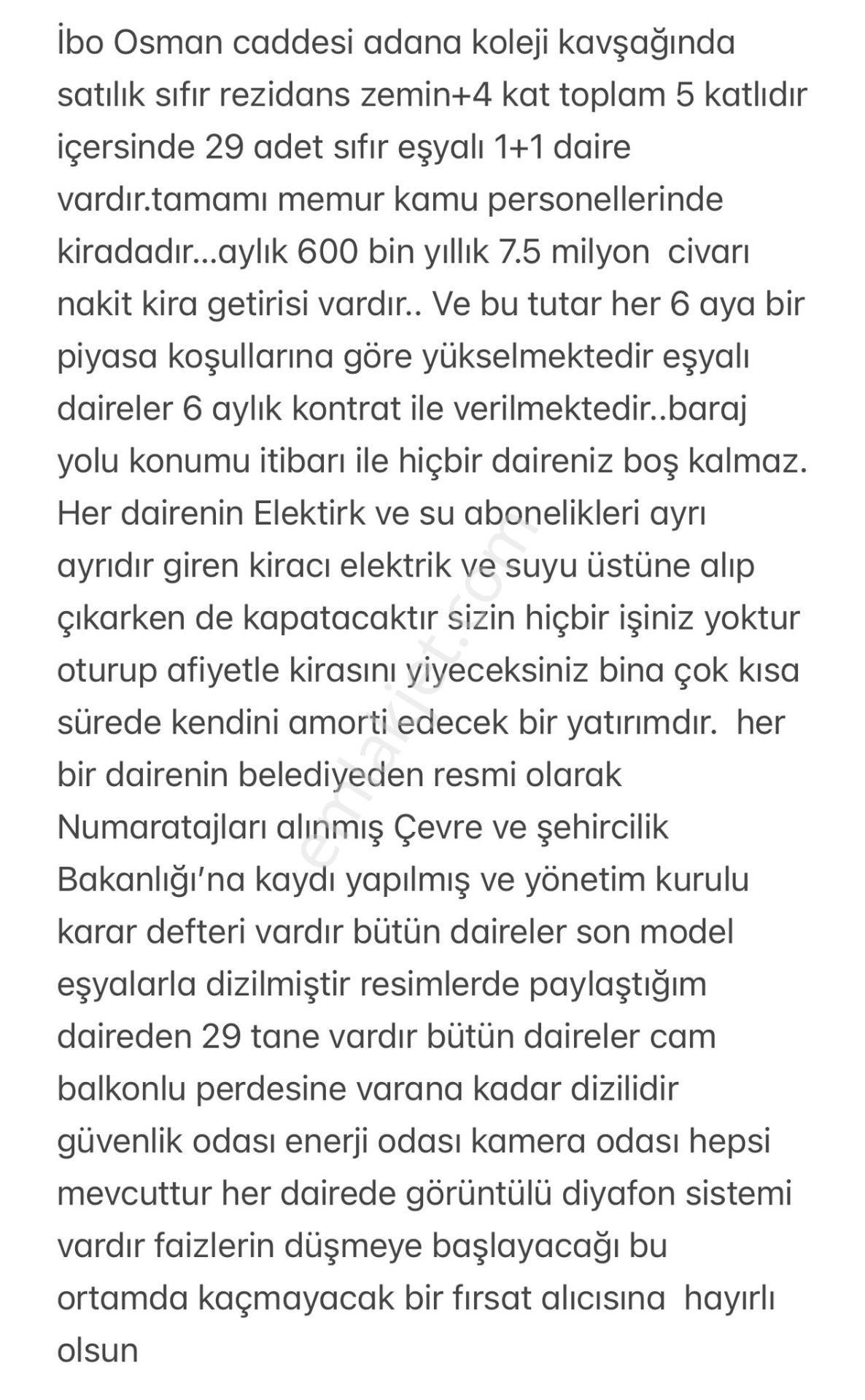 İbo Osman caddesi adana koleji kavşağında satılık sıfır rezidans zemin+4 kat toplam 5 katlıdır içersinde 29 adet sıfır eşyalı 1+1 daire vardır.tamamı memur kamu personellerinde kiradadır...aylık 600 bin yıllık 7.5 milyon  civarı nakit kira getirisi vardır.. Ve bu tutar her 6 aya bir piyasa koşullarına göre yükselmektedir eşyalı daireler 6 aylık kontrat ile verilmektedir..baraj yolu konumu itibarı ile hiçbir daireniz boş kalmaz. Her dairenin Elektirk ve su abonelikleri ayrı ayrıdır giren kiracı elektrik ve suyu üstüne alıp çıkarken de kapatacaktır sizin hiçbir işiniz yoktur oturup afiyetle kirasını yiyeceksiniz bina çok kısa sürede kendini amorti edecek bir yatırımdır.  her bir dairenin belediyeden resmi olarak Numaratajları alınmış Çevre ve şehircilik Bakanlığı'na kaydı yapılmış ve yönetim kurulu karar defteri vardır bütün daireler son model eşyalarla dizilmiştir resimlerde paylaştığım daireden 29 tane vardır bütün daireler cam balkonlu perdesine varana kadar dizilidir güvenlik odası enerji odası kamera odası hepsi mevcuttur her dairede görüntülü diyafon sistemi vardır faizlerin düşmeye başlayacağı bu ortamda kaçmayacak bir fırsat alıcısına  hayırlı olsun

emlakjet.com